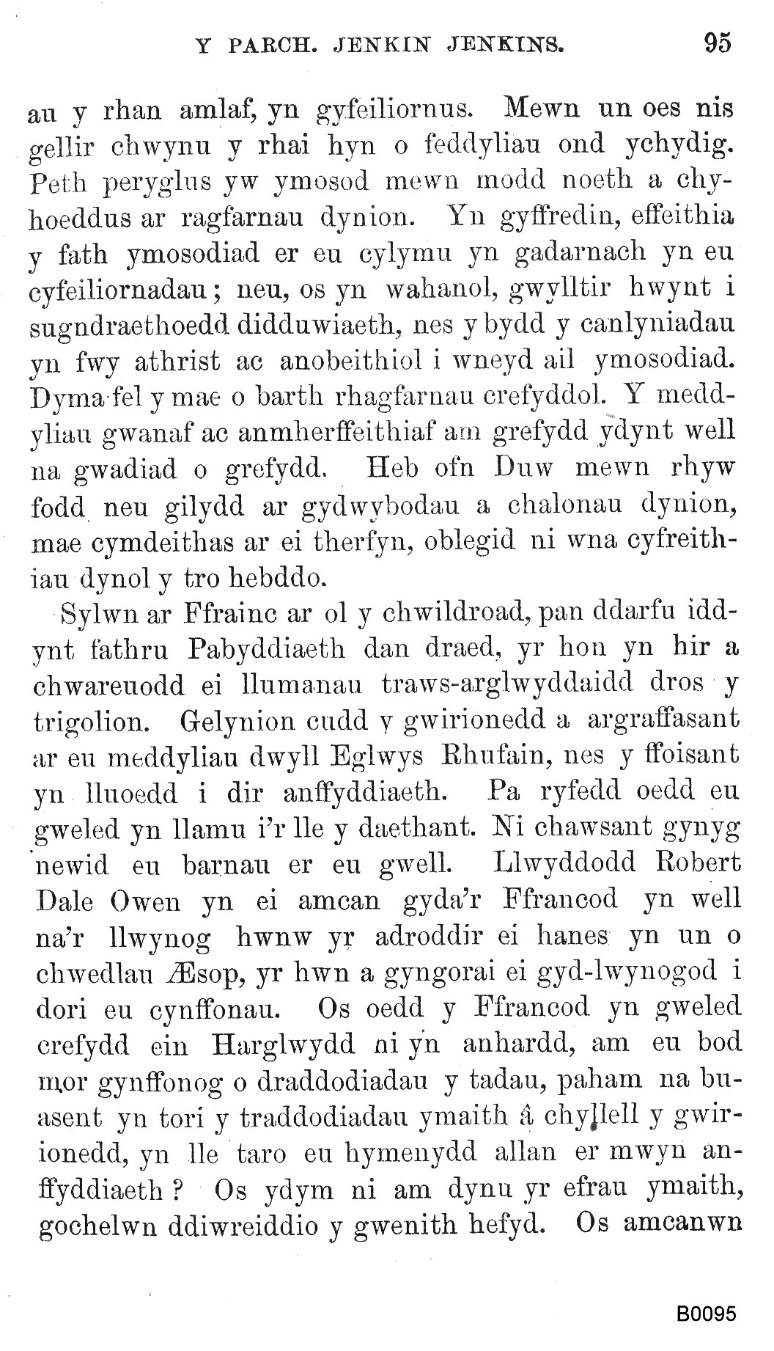 Y PARCH. JENKIN JENKINS. 95

au y rhan amlaf, yn gyfeiliornus. Mewn un oes nis gellir chwynu y rhai hyn o feddyliau ond ychydig. Peth peryglus yw ymosod mewn modd noeth a chyhoeddus ar ragfarnau dynion. Yn gyffredin, effeithia y fath ymosodiad er eu cylymu yn gadarnach yn eu cyfeiliornadau; neu, os yn wahanol, gwylltir hwynt i sugndraethoedd didduwiaeth, nes y bydd y canlyniadau yn fwy athrist ac anobeithiol i wneyd ail ymosodiad. Dyma fel y mae o barth rhagfarnau crefyddol. Y meddyliau gwanaf ac anmherffeithiaf am grefydd ydynt well na gwadiad o grefydd. Heb ofn Duw mewn rhyw fodd neu gilydd ar gydwybodau a chalonau dynion, mae cymdeithas ar ei therfyn, oblegid ni wna cyfreithiau dynol y tro hebddo.

Sylwn ar Ffrainc ar ol y chwildroad, pan ddarfu iddynt fathru Pabyddiaeth dan draed, yr hon yn hir a chwareuodd ei llumanau traws-arglwyddaidd dros y trigolion. Gelynion cudd y gwirionedd a argraffasant ar eu meddyliau dwyll Eglwys Rhufain, nes y ffoisant yn lluoedd i dir anffyddiaeth. Pa ryfedd oedd eu gweled yn llamu i'r lle y daethant. Ni chawsant gynyg newid eu barnau er eu gwell. Llwyddodd Robert Dale Owen yn ei amcan gyda'r Ffrancod yn well na'r llwynog hwnw yr adroddir ei hanes yn un o chwedlau Æsop, yr hwn a gyngorai ei gyd-lwynogod i dori eu cynffonau. Os oedd y Ffrancod yn gweled crefydd ein Harglwydd ni yn anhardd, am eu bod mor gynffonog o draddodiadau y tadau, paham na buasent yn tori y traddodiadau ymaith â chyllell y gwirionedd, yn lle taro eu hymenydd allan er mwyn anffyddiaeth? Os ydym ni am dynu yr efrau ymaith, gochelwn ddiwreiddio y gwenith hefyd. Os amcanwn

B0095